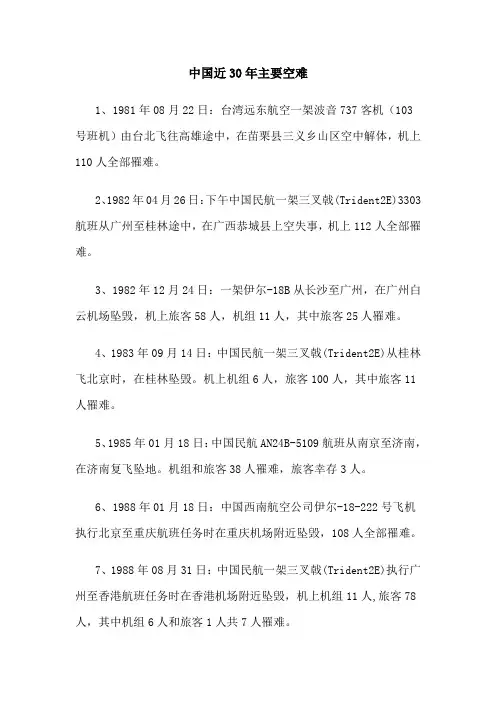 中国近30年主要空难

1、1981年08月22日：台湾远东航空一架波音737客机（103号班机）由台北飞往高雄途中，在苗栗县三义乡山区空中解体，机上110人全部罹难。

2、1982年04月26日：下午中国民航一架三叉戟(Trident2E)3303航班从广州至桂林途中，在广西恭城县上空失事，机上112人全部罹难。

3、1982年12月24日：一架伊尔-18B从长沙至广州，在广州白云机场坠毁，机上旅客58人，机组11人，其中旅客25人罹难。

4、1983年09月14日：中国民航一架三叉戟(Trident2E)从桂林飞北京时，在桂林坠毁。机上机组6人，旅客100人，其中旅客11人罹难。

5、1985年01月18日：中国民航AN24B-5109航班从南京至济南，在济南复飞坠地。机组和旅客38人罹难，旅客幸存3人。

6、1988年01月18日：中国西南航空公司伊尔-18-222号飞机执行北京至重庆航班任务时在重庆机场附近坠毁，108人全部罹难。

7、1988年08月31日：中国民航一架三叉戟(Trident2E)执行广州至香港航班任务时在香港机场附近坠毁，机上机组11人，旅客78人，其中机组6人和旅客1人共7人罹难。